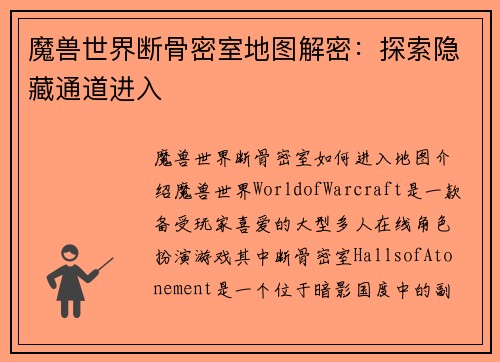 魔兽世界断骨密室地图解密：探索隐藏通道进入

魔兽世界断骨密室如何进入地图介绍魔兽世界WorldofWarcraft是一款备受玩家喜爱的大型多人在线角色扮演游戏其中断骨密室HallsofAtonement是一个位于暗影国度中的副